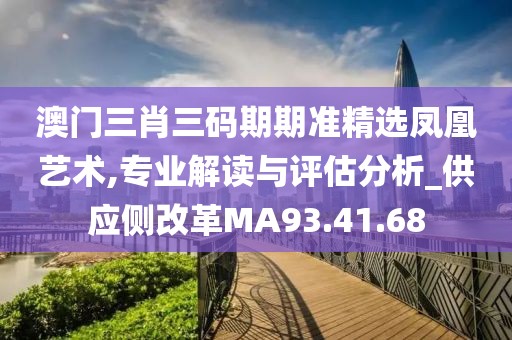 澳门三肖三码期期准精选凤凰艺术,专业解读与评估分析_供应侧改革MA93.41.68